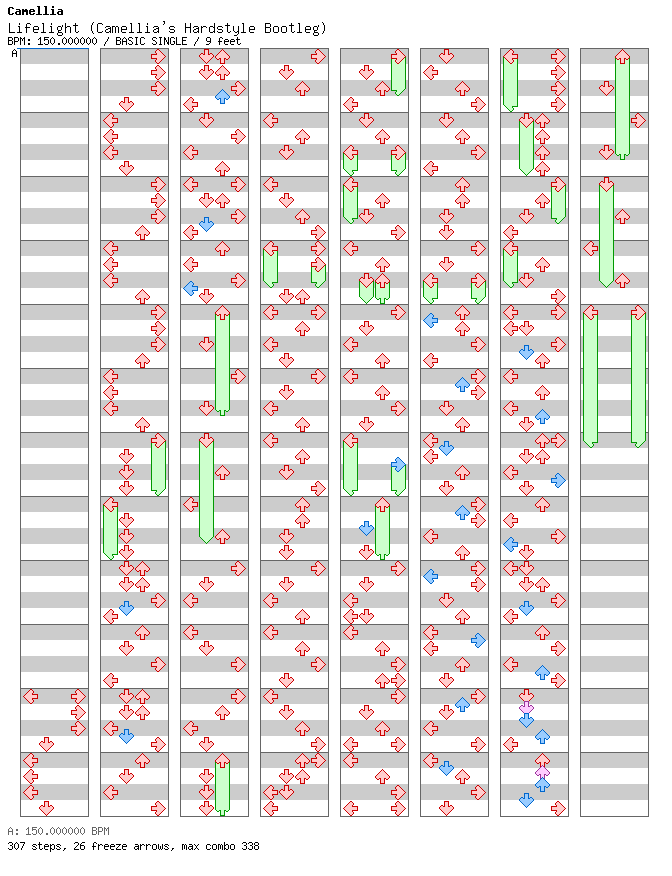 Camellia
Lifelight (Camellia's Hardstyle Bootleg)
BPM: 150.000000 / BASIC SINGLE / 9 feet
A

A: 150.000000 BPM
307 steps, 26 freeze arrows, max combo 338